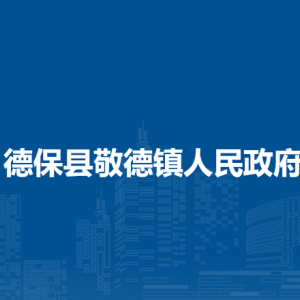 德保县敬德镇人民政府